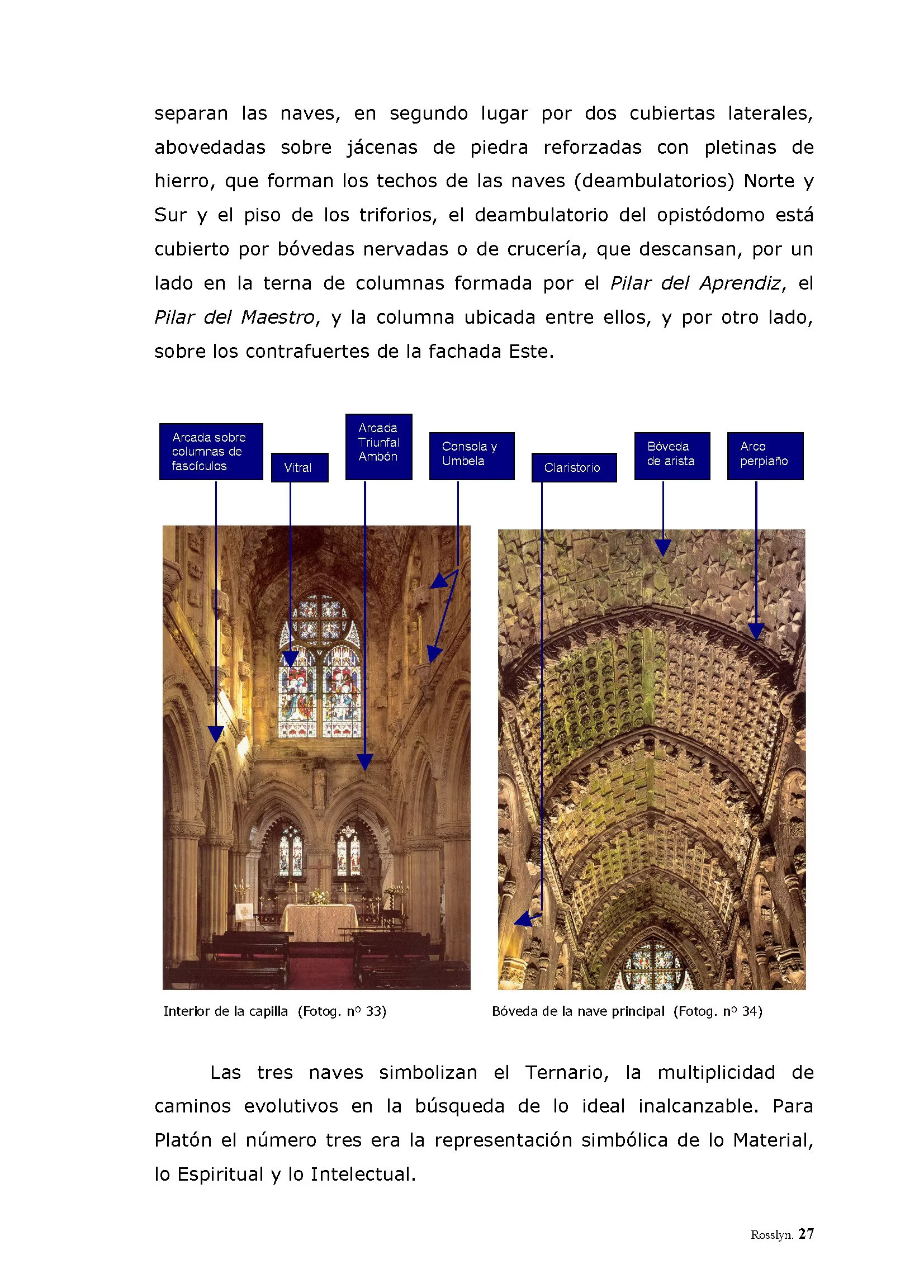 separan las naves, en segundo lugar por dos cubiertas laterales, abovedadas sobre jácenas de piedra reforzadas con pletinas de hierro, que forman los techos de las naves (deambulatorios) Norte y Sur y el piso de los triforios, el deambulatorio del opistódomo está cubierto por bóvedas nervadas o de crucería, que descansan, por un lado en la terna de columnas formada por el Pilar del Aprendiz, el Pilar del Maestro, y la columna ubicada entre ellos, y por otro lado, sobre los contrafuertes de la fachada Este.

Arcada sobre columnas de fascículos

Vitral

Arcada Triunfal Ambón

Consola y Umbela

Claristorio

Bóveda de arista

Arco perpiaño

Interior de la capilla (Fotog. nº 33)

Bóveda de la nave principal (Fotog. nº 34)

Las tres naves simbolizan el Ternario, la multiplicidad de caminos evolutivos en la búsqueda de lo ideal inalcanzable. Para Platón el número tres era la representación simbólica de lo Material, lo Espiritual y lo Intelectual.

Rosslyn. 27